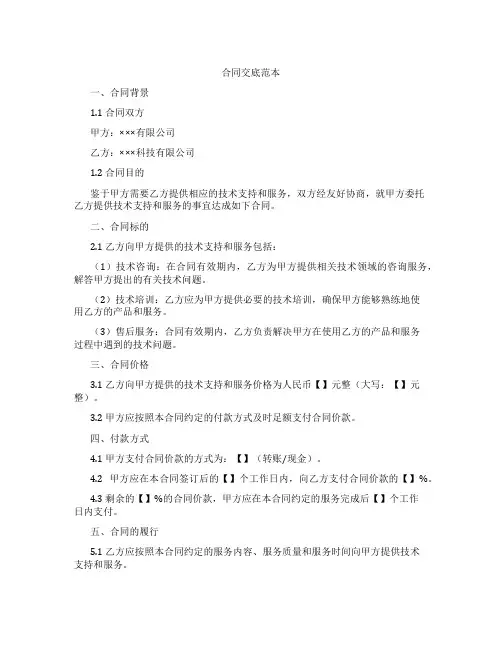 合同交底范本

一、合同背景

1.1 合同双方

甲方：×××有限公司

乙方：×××科技有限公司

1.2 合同目的

鉴于甲方需要乙方提供相应的技术支持和服务，双方经友好协商，就甲方委托乙方提供技术支持和服务的事宜达成如下合同。

二、合同标的

2.1 乙方向甲方提供的技术支持和服务包括：

（1）技术咨询：在合同有效期内，乙方为甲方提供相关技术领域的咨询服务，解答甲方提出的有关技术问题。

（2）技术培训：乙方应为甲方提供必要的技术培训，确保甲方能够熟练地使用乙方的产品和服务。

（3）售后服务：合同有效期内，乙方负责解决甲方在使用乙方的产品和服务过程中遇到的技术问题。

三、合同价格

3.1 乙方向甲方提供的技术支持和服务价格为人民币【】元整（大写：【】元整）。

3.2 甲方应按照本合同约定的付款方式及时足额支付合同价款。

四、付款方式

4.1 甲方支付合同价款的方式为：【】（转账/现金）。

4.2 甲方应在本合同签订后的【】个工作日内，向乙方支付合同价款的【】%。

4.3 剩余的【】%的合同价款，甲方应在本合同约定的服务完成后【】个工作日内支付。

五、合同的履行

5.1 乙方应按照本合同约定的服务内容、服务质量和服务时间向甲方提供技术支持和服务。